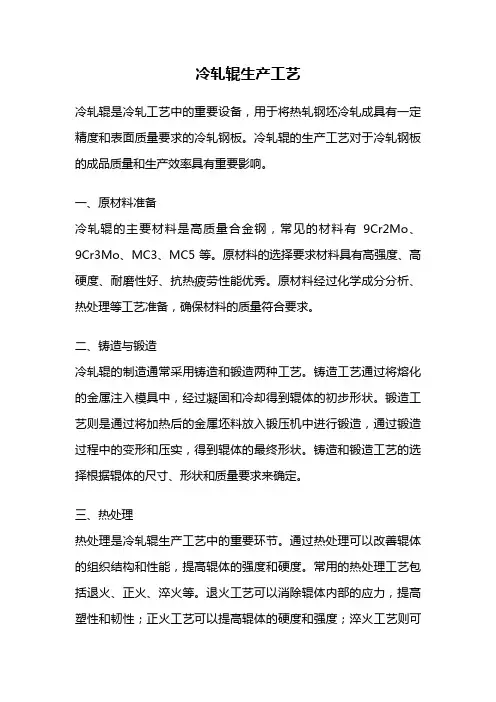 冷轧辊生产工艺

冷轧辊是冷轧工艺中的重要设备，用于将热轧钢坯冷轧成具有一定精度和表面质量要求的冷轧钢板。冷轧辊的生产工艺对于冷轧钢板的成品质量和生产效率具有重要影响。

一、原材料准备
冷轧辊的主要材料是高质量合金钢，常见的材料有 9Cr2Mo、9Cr3Mo、MC3、MC5 等。原材料的选择要求材料具有高强度、高硬度、耐磨性好、抗热疲劳性能优秀。原材料经过化学成分分析、热处理等工艺准备，确保材料的质量符合要求。

二、铸造与锻造
冷轧辊的制造通常采用铸造和锻造两种工艺。铸造工艺通过将熔化的金属注入模具中，经过凝固和冷却得到辊体的初步形状。锻造工艺则是通过将加热后的金属坯料放入锻压机中进行锻造，通过锻造过程中的变形和压实，得到辊体的最终形状。铸造和锻造工艺的选择根据辊体的尺寸、形状和质量要求来确定。

三、热处理
热处理是冷轧辊生产工艺中的重要环节。通过热处理可以改善辊体的组织结构和性能，提高辊体的强度和硬度。常用的热处理工艺包括退火、正火、淬火等。退火工艺可以消除辊体内部的应力，提高塑性和韧性；正火工艺可以提高辊体的硬度和强度；淬火工艺则可